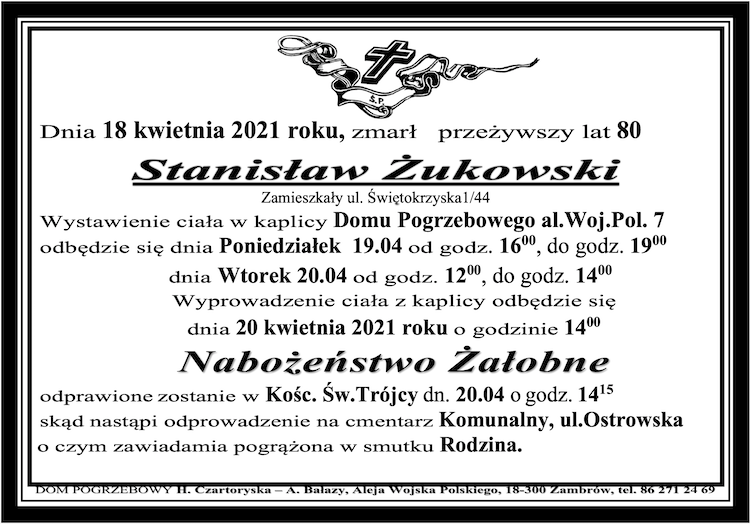 Ś.P.

Dnia 18 kwietnia 2021 roku, zmarł przeżywszy lat 80

Stanisław Żukowski

Zamieszkały ul. Świętokrzyska1/44

Wystawienie ciała w kaplicy Domu Pogrzebowego al.Woj.Pol. 7 odbędzie się dnia Poniedziałek 19.04 od godz. $16^{00}$, do godz. $19^{00}$

dnia Wtorek 20.04 od godz. $12^{00}$, do godz. $14^{00}$

Wyprowadzenie ciała z kaplicy odbędzie się dnia 20 kwietnia 2021 roku o godzinie $14^{00}$

Nabożeństwo Żałobne

odprawione zostanie w Kośc. Św.Trójcy dn. 20.04 o godz. $14^{15}$ skąd nastąpi odprowadzenie na cmentarz Komunalny, ul.Ostrowska o czym zawiadamia pogrążona w smutku Rodzina.

DOM POGRZEBOWY H. Czartoryska – A. Balazy, Aleja Wojska Polskiego, 18-300 Zambrów, tel. 86 271 24 69